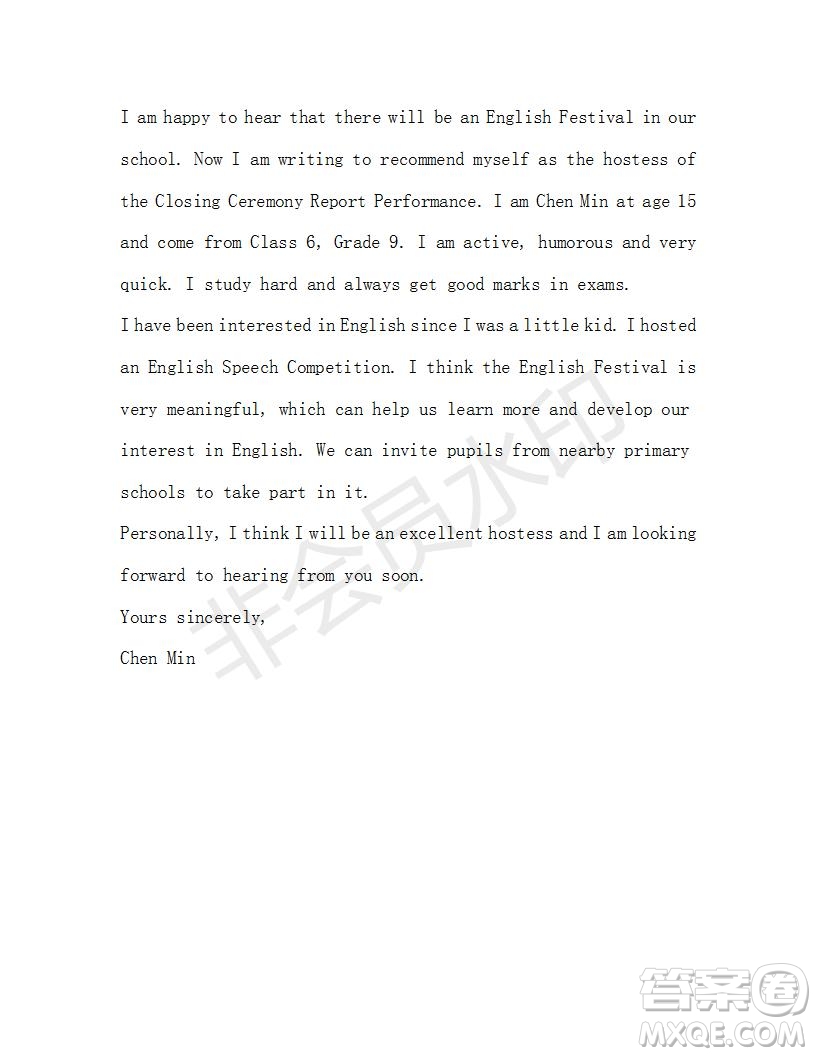 I am happy to hear that there will be an English Festival in our school. Now I am writing to recommend myself as the hostess of the Closing Ceremony Report Performance. I am Chen Min at age 15 and come from Class 6, Grade 9. I am active, humorous and very quick. I study hard and always get good marks in exams.
I have been interested in English since I was a little kid. I hosted an English Speech Competition. I think the English Festival is very meaningful, which can help us learn more and develop our interest in English. We can invite pupils from nearby primary schools to take part in it.
Personally, I think I will be an excellent hostess and I am looking forward to hearing from you soon.
Yours sincerely,
Chen Min

非会员水印

答案圈
MXQE.COM